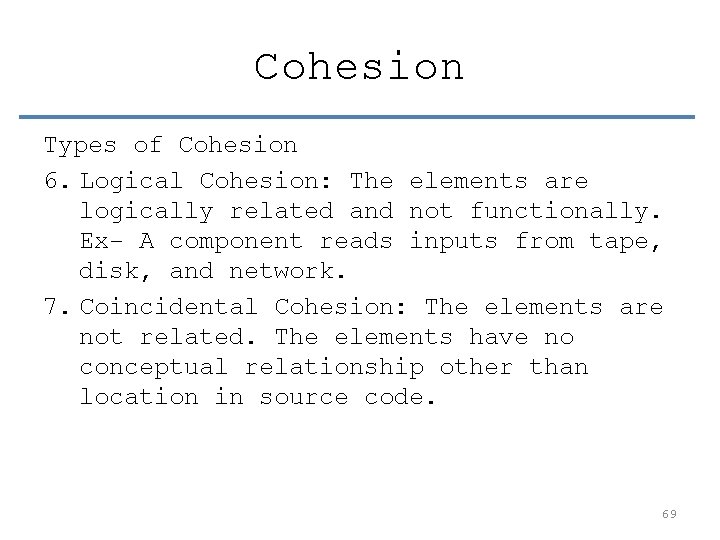 Cohesion

Types of Cohesion

6. Logical Cohesion: The elements are logically related and not functionally. Ex- A component reads inputs from tape, disk, and network.

7. Coincidental Cohesion: The elements are not related. The elements have no conceptual relationship other than location in source code.

69